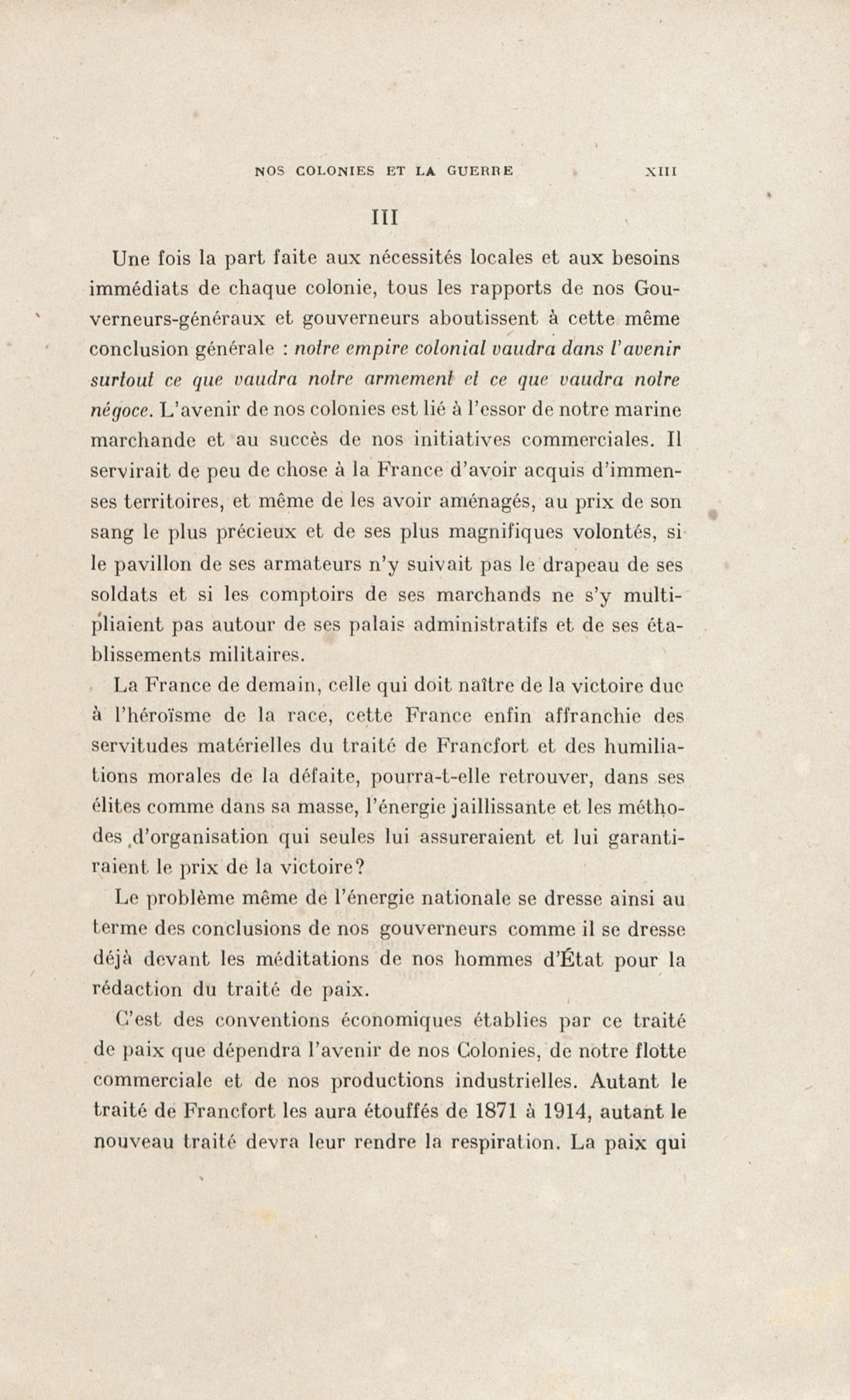 NOS COLONIES ET LA GUERRE XIII

III

Une fois la part faite aux nécessités locales et aux besoins immédiats de chaque colonie, tous les rapports de nos Gouverneurs-généraux et gouverneurs aboutissent à cette même conclusion générale : notre empire colonial vaudra dans l'avenir surtout ce que vaudra notre armement et ce que vaudra notre négoce. L'avenir de nos colonies est lié à l'essor de notre marine marchande et au succès de nos initiatives commerciales. Il servirait de peu de chose à la France d'avoir acquis d'immenses territoires, et même de les avoir aménagés, au prix de son sang le plus précieux et de ses plus magnifiques volontés, si le pavillon de ses armateurs n'y suivait pas le drapeau de ses soldats et si les comptoirs de ses marchands ne s'y multipliaient pas autour de ses palais administratifs et de ses établissements militaires.

La France de demain, celle qui doit naître de la victoire due à l'héroïsme de la race, cette France enfin affranchie des servitudes matérielles du traité de Francfort et des humiliations morales de la défaite, pourra-t-elle retrouver, dans ses élites comme dans sa masse, l'énergie jaillissante et les méthodes d'organisation qui seules lui assureraient et lui garantiraient le prix de la victoire?

Le problème même de l'énergie nationale se dresse ainsi au terme des conclusions de nos gouverneurs comme il se dresse déjà devant les méditations de nos hommes d'État pour la rédaction du traité de paix.

C'est des conventions économiques établies par ce traité de paix que dépendra l'avenir de nos Colonies, de notre flotte commerciale et de nos productions industrielles. Autant le traité de Francfort les aura étouffés de 1871 à 1914, autant le nouveau traité devra leur rendre la respiration. La paix qui